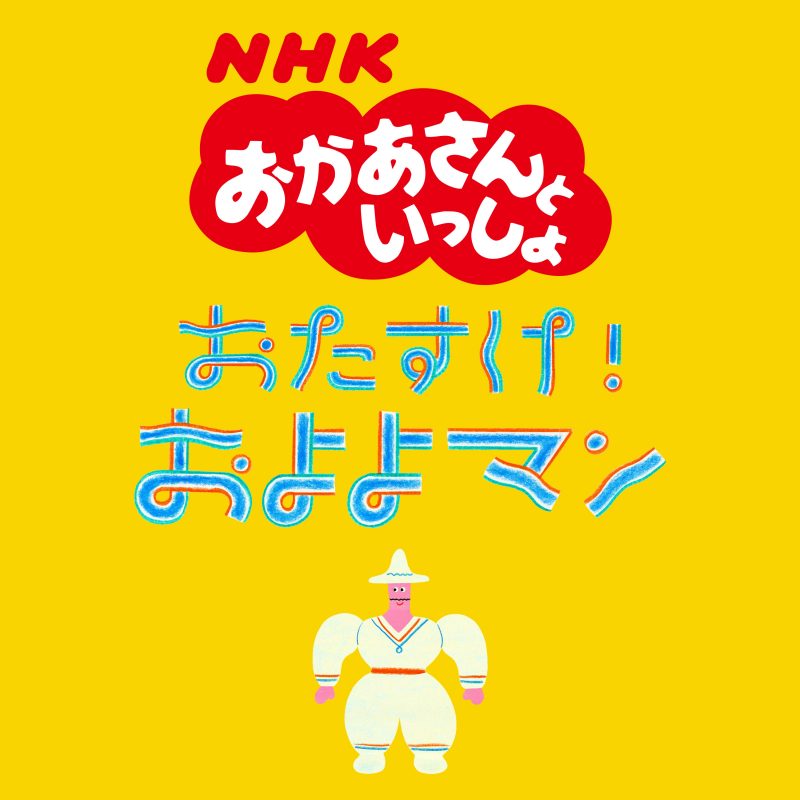 NHK
おかあさんと
いっしょ

おたすけ!
およよマン